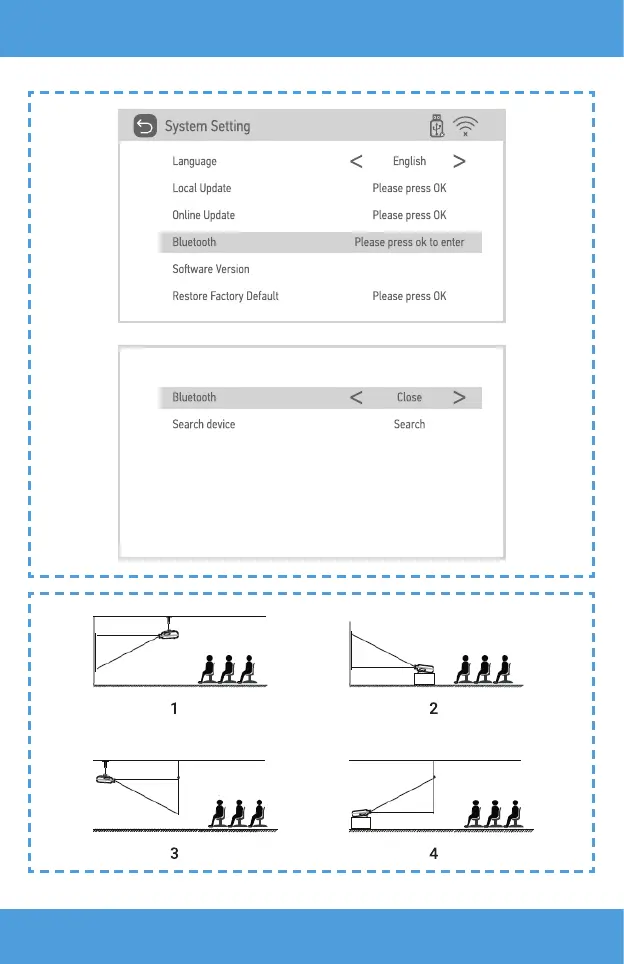 System Setting

Language < English >
Local Update Please press OK
Online Update Please press OK
Bluetooth Please press ok to enter
Software Version
Restore Factory Default Please press OK

Bluetooth < Close >
Search device Search

1

2

3

4